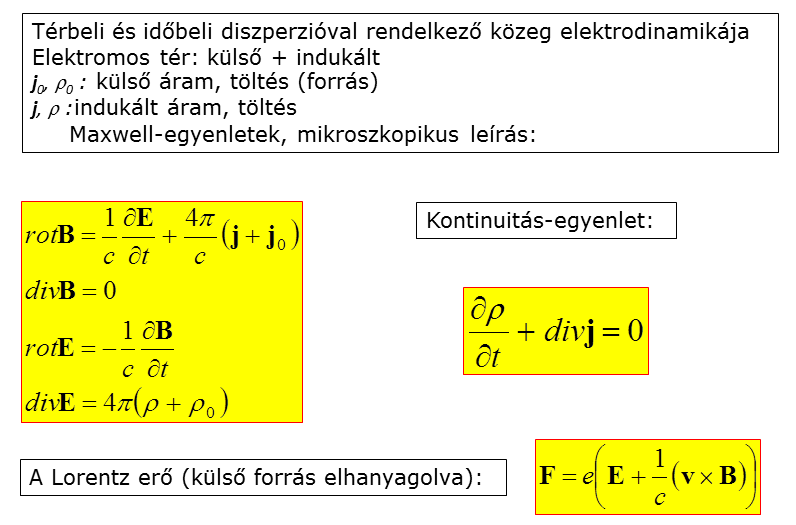 Térbeli és időbeli diszperzióval rendelkező közeg elektrodinamikája
Elektromos tér: külső + indukált
$j_0$, $\rho_0$ : külső áram, töltés (forrás)
$j$, $\rho$ :indukált áram, töltés
Maxwell-egyenletek, mikroszkopikus leírás:

$rot\mathbf{B} = \frac{1}{c}\frac{\partial \mathbf{E}}{\partial t} + \frac{4\pi}{c}(\mathbf{j} + \mathbf{j}_0)$
$div\mathbf{B} = 0$
$rot\mathbf{E} = -\frac{1}{c}\frac{\partial \mathbf{B}}{\partial t}$
$div\mathbf{E} = 4\pi(\rho + \rho_0)$

Kontinuitás-egyenlet:

$\frac{\partial \rho}{\partial t} + div\mathbf{j} = 0$

A Lorentz erő (külső forrás elhanyagolva):

$\mathbf{F} = e\left(\mathbf{E} + \frac{1}{c}(\mathbf{v} \times \mathbf{B})\right)$